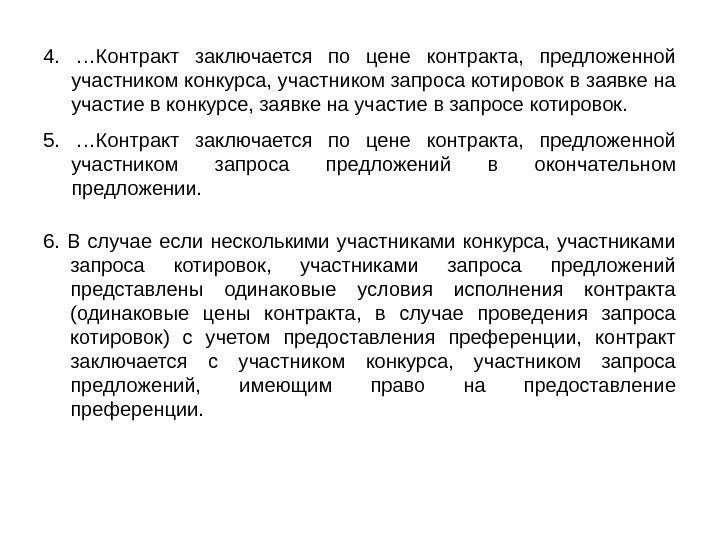 4. …Контракт заключается по цене контракта, предложенной участником конкурса, участником запроса котировок в заявке на участие в конкурсе, заявке на участие в запросе котировок.

5. …Контракт заключается по цене контракта, предложенной участником запроса предложений в окончательном предложении.

6. В случае если несколькими участниками конкурса, участниками запроса котировок, участниками запроса предложений представлены одинаковые условия исполнения контракта (одинаковые цены контракта, в случае проведения запроса котировок) с учетом предоставления преференции, контракт заключается с участником конкурса, участником запроса предложений, имеющим право на предоставление преференции.